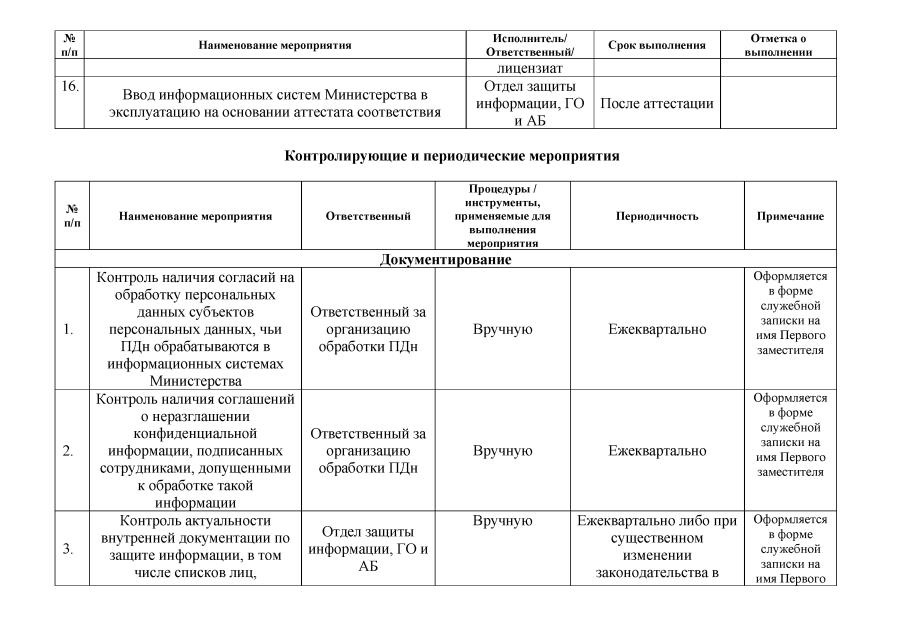 | № п/п | Наименование мероприятия | Исполнитель/ Ответственный/ | Срок выполнения | Отметка о выполнении |
|---|---|---|---|---|
| | | лицензиат | | |
| 16. | Ввод информационных систем Министерства в эксплуатацию на основании аттестата соответствия | Отдел защиты информации, ГО и АБ | После аттестации | |

Контролирующие и периодические мероприятия

| № п/п | Наименование мероприятия | Ответственный | Процедуры / инструменты, применяемые для выполнения мероприятия | Периодичность | Примечание |
|---|---|---|---|---|---|
| Документирование | | | | | |
| 1. | Контроль наличия согласий на обработку персональных данных субъектов персональных данных, чьи ПДн обрабатываются в информационных системах Министерства | Ответственный за организацию обработки ПДн | Вручную | Ежеквартально | Оформляется в форме служебной записки на имя Первого заместителя |
| 2. | Контроль наличия соглашений о неразглашении конфиденциальной информации, подписанных сотрудниками, допущенными к обработке такой информации | Ответственный за организацию обработки ПДн | Вручную | Ежеквартально | Оформляется в форме служебной записки на имя Первого заместителя |
| 3. | Контроль актуальности внутренней документации по защите информации, в том числе списков лиц, | Отдел защиты информации, ГО и АБ | Вручную | Ежеквартально либо при существенном изменении законодательства в | Оформляется в форме служебной записки на имя Первого |